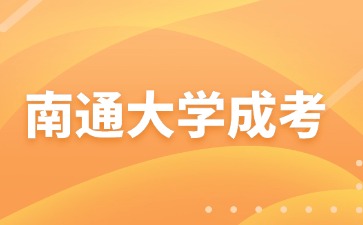 南通大学成考